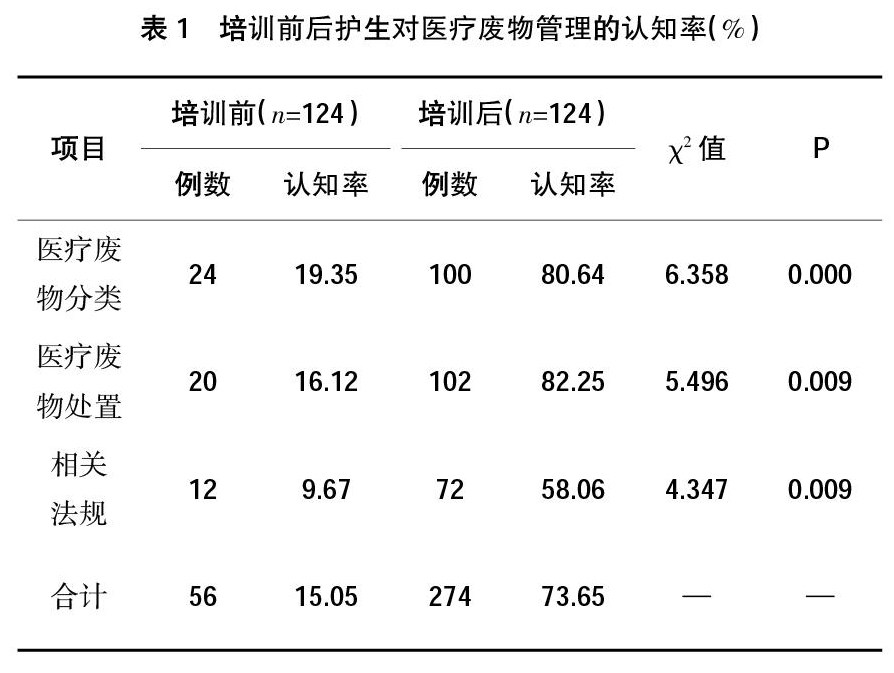 表 1　培训前后护生对医疗废物管理的认知率(%)

| 项目 | 培训前($n$=124) 例数 | 培训前($n$=124) 认知率 | 培训后($n$=124) 例数 | 培训后($n$=124) 认知率 | $\chi^2$ 值 | P |
|---|---|---|---|---|---|---|
| 医疗废物分类 | 24 | 19.35 | 100 | 80.64 | 6.358 | 0.000 |
| 医疗废物处置 | 20 | 16.12 | 102 | 82.25 | 5.496 | 0.009 |
| 相关法规 | 12 | 9.67 | 72 | 58.06 | 4.347 | 0.009 |
| 合计 | 56 | 15.05 | 274 | 73.65 | — | — |